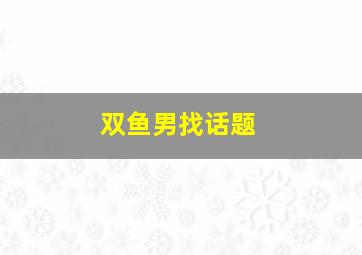 双鱼男找话题